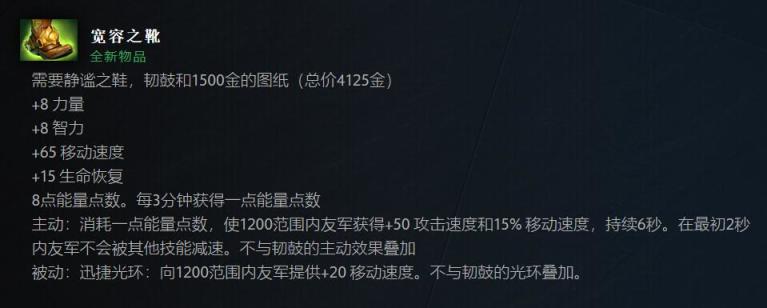 宽容之靴
全新物品
需要静谧之鞋，韧鼓和1500金的图纸（总价4125金）
+8 力量
+8 智力
+65 移动速度
+15 生命恢复
8点能量点数。每3分钟获得一点能量点数
主动：消耗一点能量点数，使1200范围内友军获得+50 攻击速度和15% 移动速度，持续6秒。在最初2秒内友军不会被其他技能减速。不与韧鼓的主动效果叠加
被动：迅捷光环：向1200范围内友军提供+20 移动速度。不与韧鼓的光环叠加。